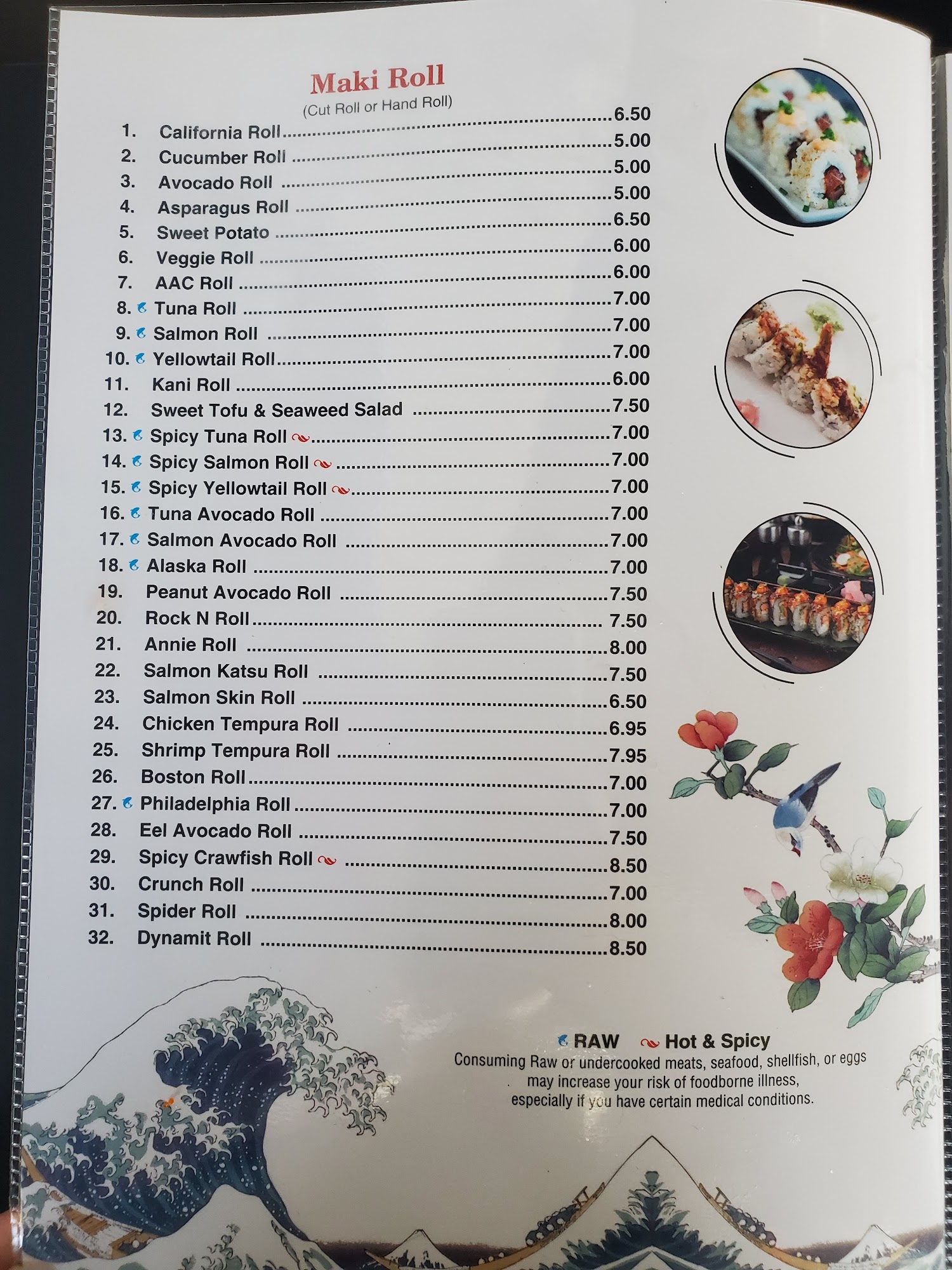 Maki Roll
(Cut Roll or Hand Roll)

1. California Roll 6.50
2. Cucumber Roll 5.00
3. Avocado Roll 5.00
4. Asparagus Roll 5.00
5. Sweet Potato 6.50
6. Veggie Roll 6.00
7. AAC Roll 6.00
8. Tuna Roll 7.00
9. Salmon Roll 7.00
10. Yellowtail Roll 7.00
11. Kani Roll 6.00
12. Sweet Tofu & Seaweed Salad 7.50
13. Spicy Tuna Roll 7.00
14. Spicy Salmon Roll 7.00
15. Spicy Yellowtail Roll 7.00
16. Tuna Avocado Roll 7.00
17. Salmon Avocado Roll 7.00
18. Alaska Roll 7.00
19. Peanut Avocado Roll 7.50
20. Rock N Roll 7.50
21. Annie Roll 8.00
22. Salmon Katsu Roll 7.50
23. Salmon Skin Roll 6.50
24. Chicken Tempura Roll 6.95
25. Shrimp Tempura Roll 7.95
26. Boston Roll 7.00
27. Philadelphia Roll 7.00
28. Eel Avocado Roll 7.50
29. Spicy Crawfish Roll 8.50
30. Crunch Roll 7.00
31. Spider Roll 8.00
32. Dynamit Roll 8.50

RAW Hot & Spicy
Consuming Raw or undercooked meats, seafood, shellfish, or eggs may increase your risk of foodborne illness, especially if you have certain medical conditions.